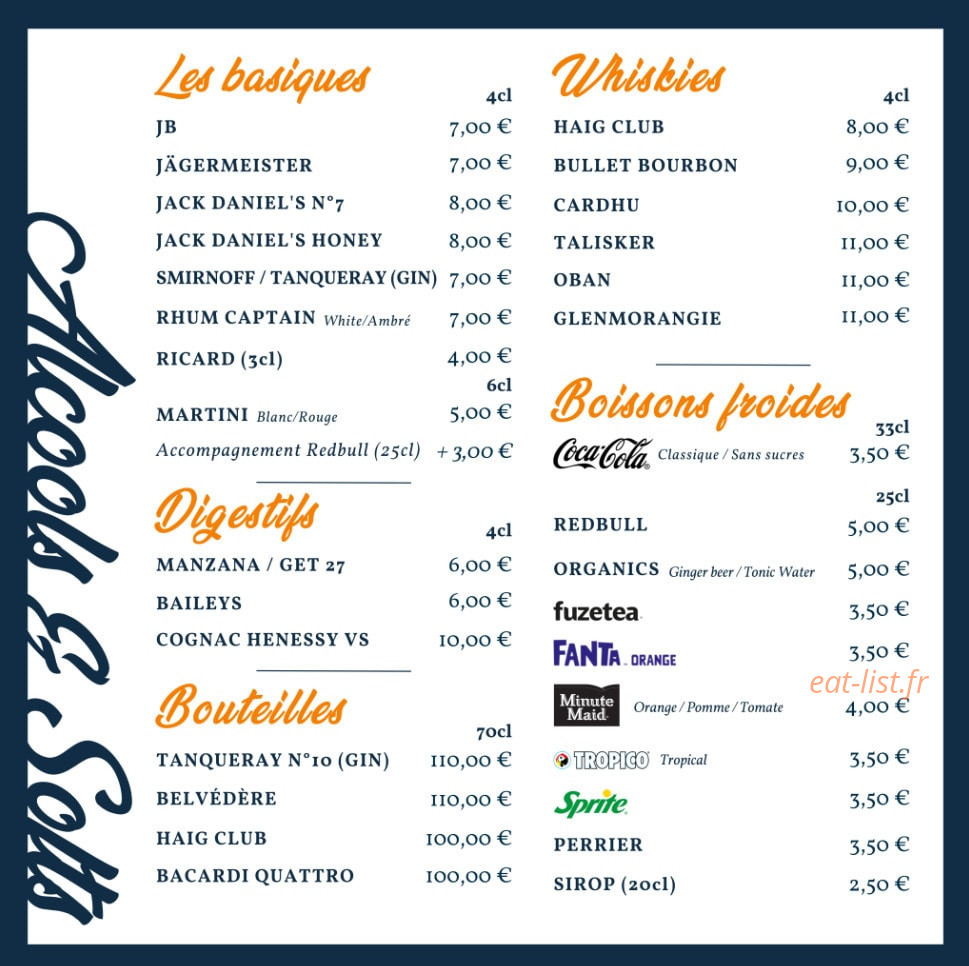 Alcools & Softs

Les basiques
4cl
JB 7,00 €
JÄGERMEISTER 7,00 €
JACK DANIEL'S N°7 8,00 €
JACK DANIEL'S HONEY 8,00 €
SMIRNOFF / TANQUERAY (GIN) 7,00 €
RHUM CAPTAIN White/Ambré 7,00 €
RICARD (3cl) 4,00 €
6cl
MARTINI Blanc/Rouge 5,00 €
Accompagnement Redbull (25cl) + 3,00 €

Digestifs
4cl
MANZANA / GET 27 6,00 €
BAILEYS 6,00 €
COGNAC HENESSY VS 10,00 €

Bouteilles
70cl
TANQUERAY N°10 (GIN) 110,00 €
BELVÉDÈRE 110,00 €
HAIG CLUB 100,00 €
BACARDI QUATTRO 100,00 €

Whiskies
4cl
HAIG CLUB 8,00 €
BULLET BOURBON 9,00 €
CARDHU 10,00 €
TALISKER 11,00 €
OBAN 11,00 €
GLENMORANGIE 11,00 €

Boissons froides
33cl
Coca-Cola Classique / Sans sucres 3,50 €
25cl
REDBULL 5,00 €
ORGANICS Ginger beer / Tonic Water 5,00 €
fuzetea 3,50 €
FANTA ORANGE 3,50 €
eat-list.fr
Minute Maid Orange / Pomme / Tomate 4,00 €
TROPICO Tropical 3,50 €
Sprite 3,50 €
PERRIER 3,50 €
SIROP (20cl) 2,50 €